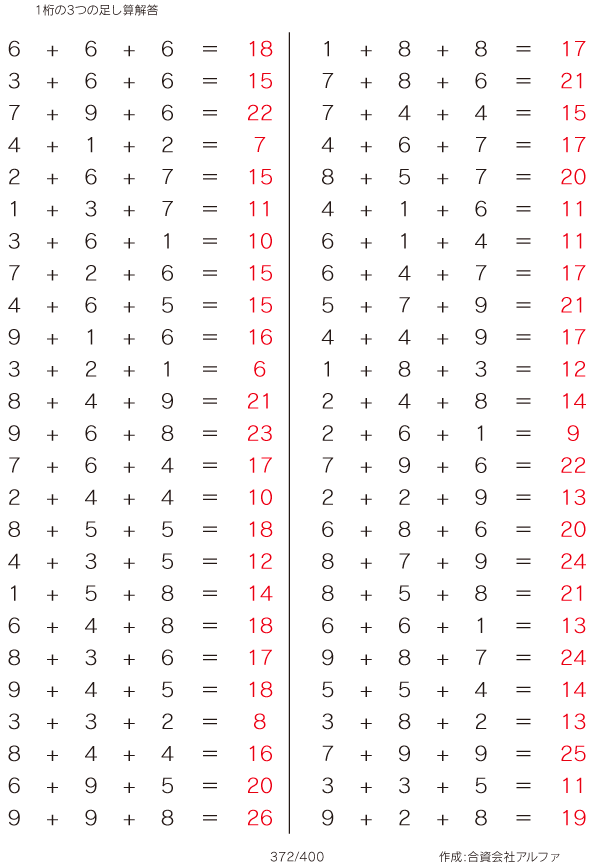 1桁の3つの足し算解答

$6 + 6 + 6 = 18$
$3 + 6 + 6 = 15$
$7 + 9 + 6 = 22$
$4 + 1 + 2 = 7$
$2 + 6 + 7 = 15$
$1 + 3 + 7 = 11$
$3 + 6 + 1 = 10$
$7 + 2 + 6 = 15$
$4 + 6 + 5 = 15$
$9 + 1 + 6 = 16$
$3 + 2 + 1 = 6$
$8 + 4 + 9 = 21$
$9 + 6 + 8 = 23$
$7 + 6 + 4 = 17$
$2 + 4 + 4 = 10$
$8 + 5 + 5 = 18$
$4 + 3 + 5 = 12$
$1 + 5 + 8 = 14$
$6 + 4 + 8 = 18$
$8 + 3 + 6 = 17$
$9 + 4 + 5 = 18$
$3 + 3 + 2 = 8$
$8 + 4 + 4 = 16$
$6 + 9 + 5 = 20$
$9 + 9 + 8 = 26$

$1 + 8 + 8 = 17$
$7 + 8 + 6 = 21$
$7 + 4 + 4 = 15$
$4 + 6 + 7 = 17$
$8 + 5 + 7 = 20$
$4 + 1 + 6 = 11$
$6 + 1 + 4 = 11$
$6 + 4 + 7 = 17$
$5 + 7 + 9 = 21$
$4 + 4 + 9 = 17$
$1 + 8 + 3 = 12$
$2 + 4 + 8 = 14$
$2 + 6 + 1 = 9$
$7 + 9 + 6 = 22$
$2 + 2 + 9 = 13$
$6 + 8 + 6 = 20$
$8 + 7 + 9 = 24$
$8 + 5 + 8 = 21$
$6 + 6 + 1 = 13$
$9 + 8 + 7 = 24$
$5 + 5 + 4 = 14$
$3 + 8 + 2 = 13$
$7 + 9 + 9 = 25$
$3 + 3 + 5 = 11$
$9 + 2 + 8 = 19$

372/400

作成:合資会社アルファ